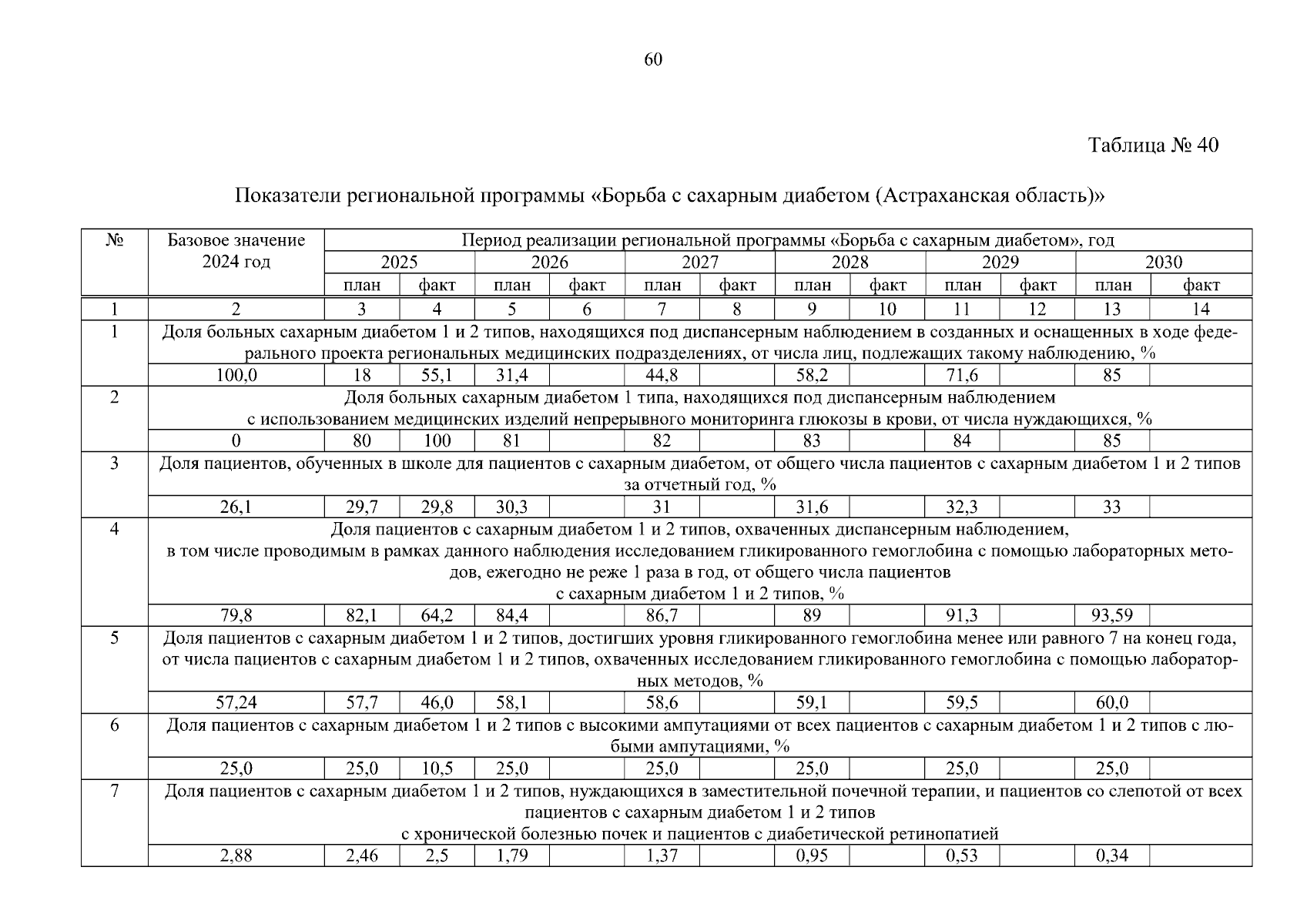 60

Таблица № 40

Показатели региональной программы «Борьба с сахарным диабетом (Астраханская область)»

| № | Базовое значение 2024 год | Период реализации региональной программы «Борьба с сахарным диабетом», год | | | | | | | | | | | |
|---|---|---|---|---|---|---|---|---|---|---|---|---|---|
| | | 2025 | | 2026 | | 2027 | | 2028 | | 2029 | | 2030 | |
| | | план | факт | план | факт | план | факт | план | факт | план | факт | план | факт |
| 1 | 2 | 3 | 4 | 5 | 6 | 7 | 8 | 9 | 10 | 11 | 12 | 13 | 14 |
| 1 | Доля больных сахарным диабетом 1 и 2 типов, находящихся под диспансерным наблюдением в созданных и оснащенных в ходе федерального проекта региональных медицинских подразделениях, от числа лиц, подлежащих такому наблюдению, % | | | | | | | | | | | | |
| | 100,0 | 18 | 55,1 | 31,4 | | 44,8 | | 58,2 | | 71,6 | | 85 | |
| 2 | Доля больных сахарным диабетом 1 типа, находящихся под диспансерным наблюдением с использованием медицинских изделий непрерывного мониторинга глюкозы в крови, от числа нуждающихся, % | | | | | | | | | | | | |
| | 0 | 80 | 100 | 81 | | 82 | | 83 | | 84 | | 85 | |
| 3 | Доля пациентов, обученных в школе для пациентов с сахарным диабетом, от общего числа пациентов с сахарным диабетом 1 и 2 типов за отчетный год, % | | | | | | | | | | | | |
| | 26,1 | 29,7 | 29,8 | 30,3 | | 31 | | 31,6 | | 32,3 | | 33 | |
| 4 | Доля пациентов с сахарным диабетом 1 и 2 типов, охваченных диспансерным наблюдением, в том числе проводимым в рамках данного наблюдения исследованием гликированного гемоглобина с помощью лабораторных методов, ежегодно не реже 1 раза в год, от общего числа пациентов с сахарным диабетом 1 и 2 типов, % | | | | | | | | | | | | |
| | 79,8 | 82,1 | 64,2 | 84,4 | | 86,7 | | 89 | | 91,3 | | 93,59 | |
| 5 | Доля пациентов с сахарным диабетом 1 и 2 типов, достигших уровня гликированного гемоглобина менее или равного 7 на конец года, от числа пациентов с сахарным диабетом 1 и 2 типов, охваченных исследованием гликированного гемоглобина с помощью лабораторных методов, % | | | | | | | | | | | | |
| | 57,24 | 57,7 | 46,0 | 58,1 | | 58,6 | | 59,1 | | 59,5 | | 60,0 | |
| 6 | Доля пациентов с сахарным диабетом 1 и 2 типов с высокими ампутациями от всех пациентов с сахарным диабетом 1 и 2 типов с любыми ампутациями, % | | | | | | | | | | | | |
| | 25,0 | 25,0 | 10,5 | 25,0 | | 25,0 | | 25,0 | | 25,0 | | 25,0 | |
| 7 | Доля пациентов с сахарным диабетом 1 и 2 типов, нуждающихся в заместительной почечной терапии, и пациентов со слепотой от всех пациентов с сахарным диабетом 1 и 2 типов с хронической болезнью почек и пациентов с диабетической ретинопатией | | | | | | | | | | | | |
| | 2,88 | 2,46 | 2,5 | 1,79 | | 1,37 | | 0,95 | | 0,53 | | 0,34 | |